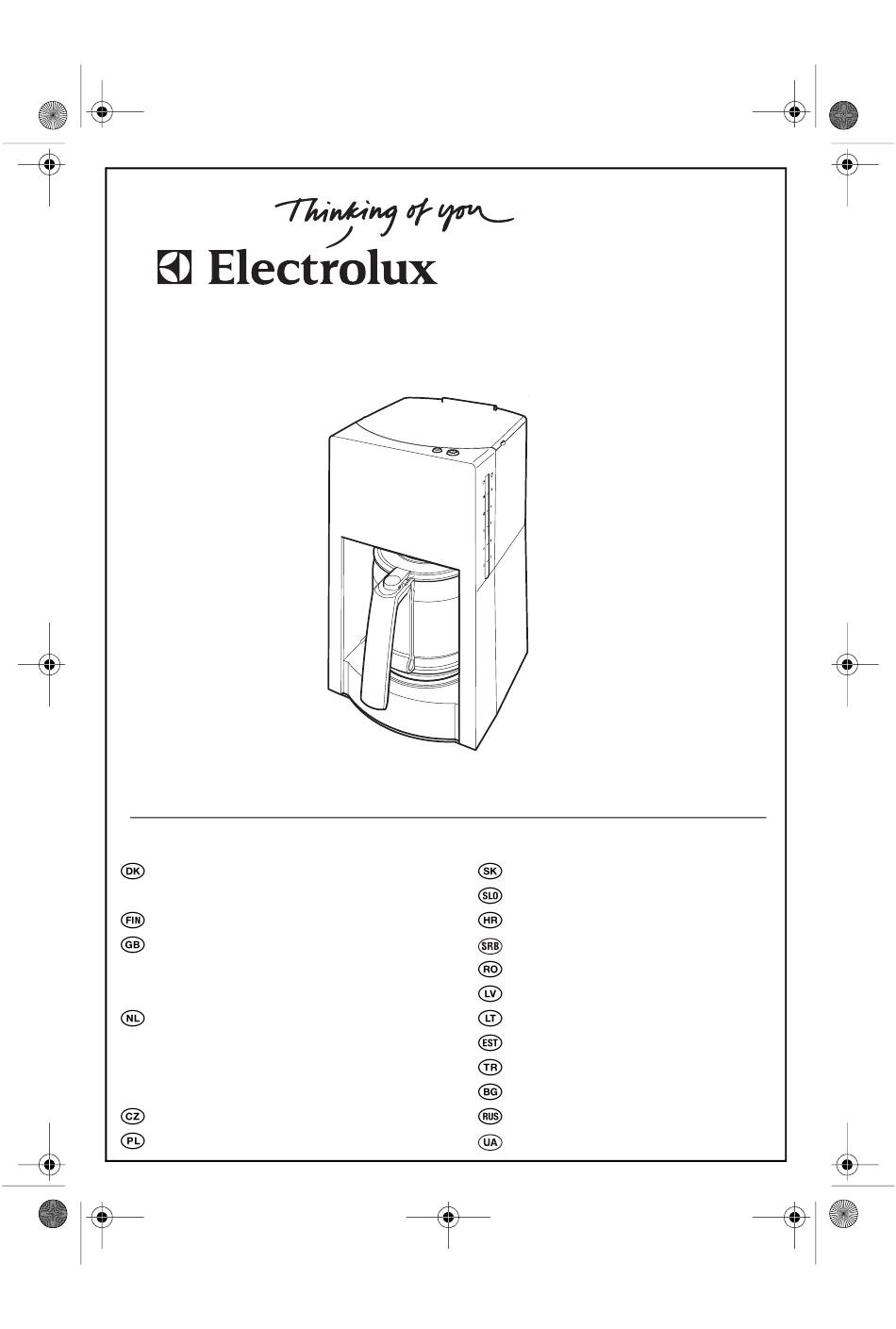 Thinking of you

Electrolux

DK

FIN

GB

NL

CZ

PL

SK

SLO

HR

SRB

RO

LV

LT

EST

TR

BG

RUS

UA